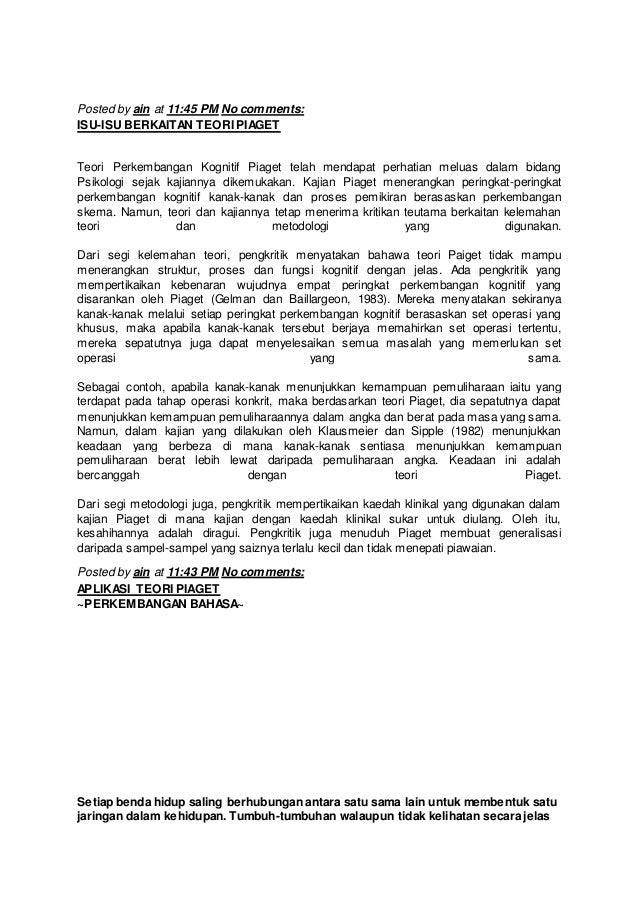 Posted by ain at 11:45 PM No comments:
ISU-ISU BERKAITAN TEORI PIAGET

Teori Perkembangan Kognitif Piaget telah mendapat perhatian meluas dalam bidang Psikologi sejak kajiannya dikemukakan. Kajian Piaget menerangkan peringkat-peringkat perkembangan kognitif kanak-kanak dan proses pemikiran berasaskan perkembangan skema. Namun, teori dan kajiannya tetap menerima kritikan teutama berkaitan kelemahan teori dan metodologi yang digunakan.

Dari segi kelemahan teori, pengkritik menyatakan bahawa teori Paiget tidak mampu menerangkan struktur, proses dan fungsi kognitif dengan jelas. Ada pengkritik yang mempertikaikan kebenaran wujudnya empat peringkat perkembangan kognitif yang disarankan oleh Piaget (Gelman dan Baillargeon, 1983). Mereka menyatakan sekiranya kanak-kanak melalui setiap peringkat perkembangan kognitif berasaskan set operasi yang khusus, maka apabila kanak-kanak tersebut berjaya memahirkan set operasi tertentu, mereka sepatutnya juga dapat menyelesaikan semua masalah yang memerlukan set operasi yang sama.

Sebagai contoh, apabila kanak-kanak menunjukkan kemampuan pemuliharaan iaitu yang terdapat pada tahap operasi konkrit, maka berdasarkan teori Piaget, dia sepatutnya dapat menunjukkan kemampuan pemuliharaannya dalam angka dan berat pada masa yang sama. Namun, dalam kajian yang dilakukan oleh Klausmeier dan Sipple (1982) menunjukkan keadaan yang berbeza di mana kanak-kanak sentiasa menunjukkan kemampuan pemuliharaan berat lebih lewat daripada pemuliharaan angka. Keadaan ini adalah bercanggah dengan teori Piaget.

Dari segi metodologi juga, pengkritik mempertikaikan kaedah klinikal yang digunakan dalam kajian Piaget di mana kajian dengan kaedah klinikal sukar untuk diulang. Oleh itu, kesahihannya adalah diragui. Pengkritik juga menuduh Piaget membuat generalisasi daripada sampel-sampel yang saiznya terlalu kecil dan tidak menepati piawaian.

Posted by ain at 11:43 PM No comments:
APLIKASI TEORI PIAGET
~PERKEMBANGAN BAHASA~

Setiap benda hidup saling berhubungan antara satu sama lain untuk membentuk satu jaringan dalam kehidupan. Tumbuh-tumbuhan walaupun tidak kelihatan secara jelas